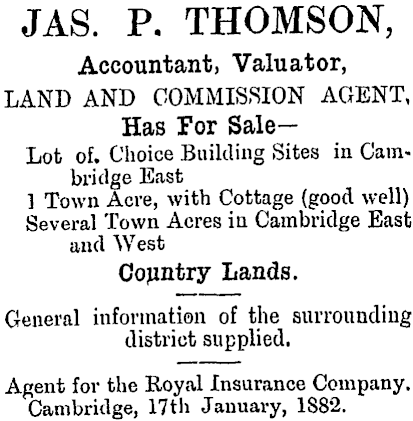 JAS. P. THOMSON,

Accountant, Valuator,

LAND AND COMMISSION AGENT,

Has For Sale—

Lot of. Choice Building Sites in Cambridge East

1 Town Acre, with Cottage (good well)

Several Town Acres in Cambridge East and West

Country Lands.

General information of the surrounding district supplied.

Agent for the Royal Insurance Company.
Cambridge, 17th January, 1882.